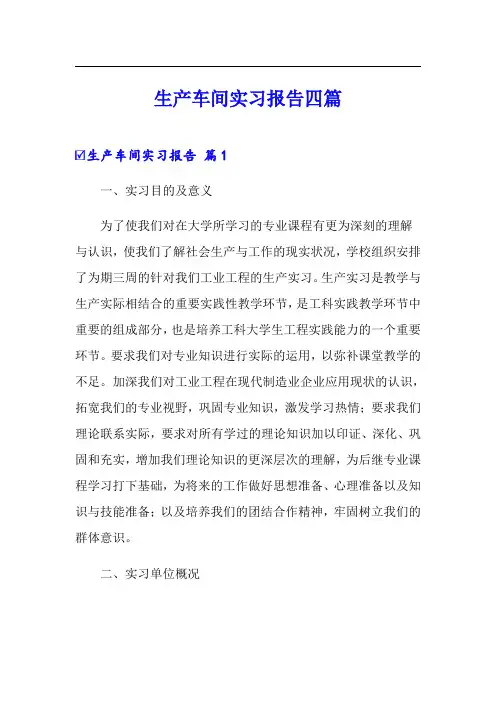 生产车间实习报告四篇

☑生产车间实习报告 篇1

一、实习目的及意义

为了使我们对在大学所学习的专业课程有更为深刻的理解与认识，使我们了解社会生产与工作的现实状况，学校组织安排了为期三周的针对我们工业工程的生产实习。生产实习是教学与生产实际相结合的重要实践性教学环节，是工科实践教学环节中重要的组成部分，也是培养工科大学生工程实践能力的一个重要环节。要求我们对专业知识进行实际的运用，以弥补课堂教学的不足。加深我们对工业工程在现代制造业企业应用现状的认识，拓宽我们的专业视野，巩固专业知识，激发学习热情；要求我们理论联系实际，要求对所有学过的理论知识加以印证、深化、巩固和充实，增加我们理论知识的更深层次的理解，为后继专业课程学习打下基础，为将来的工作做好思想准备、心理准备以及知识与技能准备；以及培养我们的团结合作精神，牢固树立我们的群体意识。

二、实习单位概况